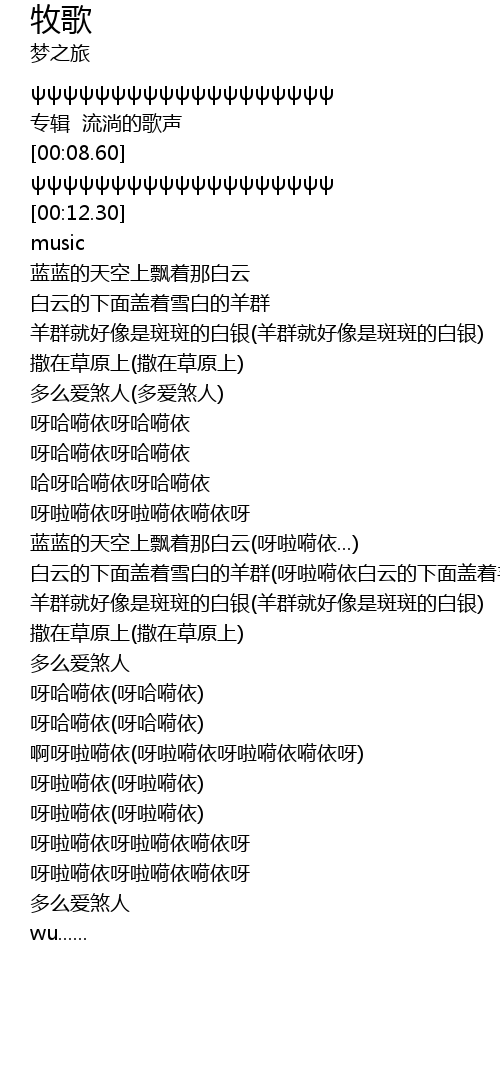 牧歌
梦之旅

ψψψψψψψψψψψψψψψψψψψ
专辑  流淌的歌声
[00:08.60]
ψψψψψψψψψψψψψψψψψψψ
[00:12.30]
music
蓝蓝的天空上飘着那白云
白云的下面盖着雪白的羊群
羊群就好像是斑斑的白银(羊群就好像是斑斑的白银)
撒在草原上(撒在草原上)
多么爱煞人(多爱煞人)
呀哈嗬依呀哈嗬依
呀哈嗬依呀哈嗬依
哈呀哈嗬依呀哈嗬依
呀啦嗬依呀啦嗬依嗬依呀
蓝蓝的天空上飘着那白云(呀啦嗬依...)
白云的下面盖着雪白的羊群(呀啦嗬依白云的下面盖着
羊群就好像是斑斑的白银(羊群就好像是斑斑的白银)
撒在草原上(撒在草原上)
多么爱煞人
呀哈嗬依(呀哈嗬依)
呀哈嗬依(呀哈嗬依)
啊呀啦嗬依(呀啦嗬依呀啦嗬依嗬依呀)
呀啦嗬依(呀啦嗬依)
呀啦嗬依(呀啦嗬依)
呀啦嗬依呀啦嗬依嗬依呀
呀啦嗬依呀啦嗬依嗬依呀
多么爱煞人
wu......